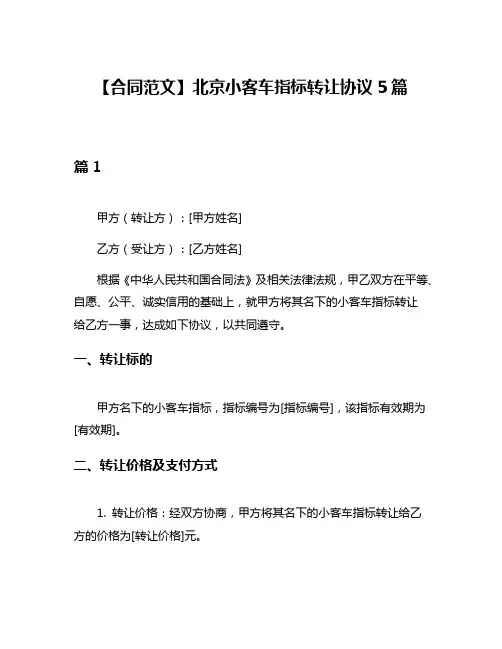 【合同范文】北京小客车指标转让协议 5 篇

篇 1

甲方（转让方）：[甲方姓名]

乙方（受让方）：[乙方姓名]

根据《中华人民共和国合同法》及相关法律法规，甲乙双方在平等、自愿、公平、诚实信用的基础上，就甲方将其名下的小客车指标转让给乙方一事，达成如下协议，以共同遵守。

一、转让标的

甲方名下的小客车指标，指标编号为[指标编号]，该指标有效期为[有效期]。

二、转让价格及支付方式

1. 转让价格：经双方协商，甲方将其名下的小客车指标转让给乙方的价格为[转让价格]元。